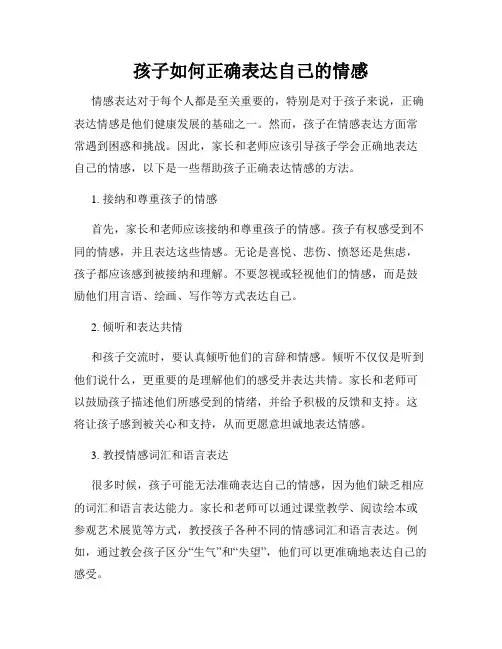 孩子如何正确表达自己的情感

情感表达对于每个人都是至关重要的，特别是对于孩子来说，正确表达情感是他们健康发展的基础之一。然而，孩子在情感表达方面常常遇到困惑和挑战。因此，家长和老师应该引导孩子学会正确地表达自己的情感，以下是一些帮助孩子正确表达情感的方法。

1. 接纳和尊重孩子的情感

首先，家长和老师应该接纳和尊重孩子的情感。孩子有权感受到不同的情感，并且表达这些情感。无论是喜悦、悲伤、愤怒还是焦虑，孩子都应该感到被接纳和理解。不要忽视或轻视他们的情感，而是鼓励他们用言语、绘画、写作等方式表达自己。

2. 倾听和表达共情

和孩子交流时，要认真倾听他们的言辞和情感。倾听不仅仅是听到他们说什么，更重要的是理解他们的感受并表达共情。家长和老师可以鼓励孩子描述他们所感受到的情绪，并给予积极的反馈和支持。这将让孩子感到被关心和支持，从而更愿意坦诚地表达情感。

3. 教授情感词汇和语言表达

很多时候，孩子可能无法准确表达自己的情感，因为他们缺乏相应的词汇和语言表达能力。家长和老师可以通过课堂教学、阅读绘本或参观艺术展览等方式，教授孩子各种不同的情感词汇和语言表达。例如，通过教会孩子区分“生气”和“失望”，他们可以更准确地表达自己的感受。